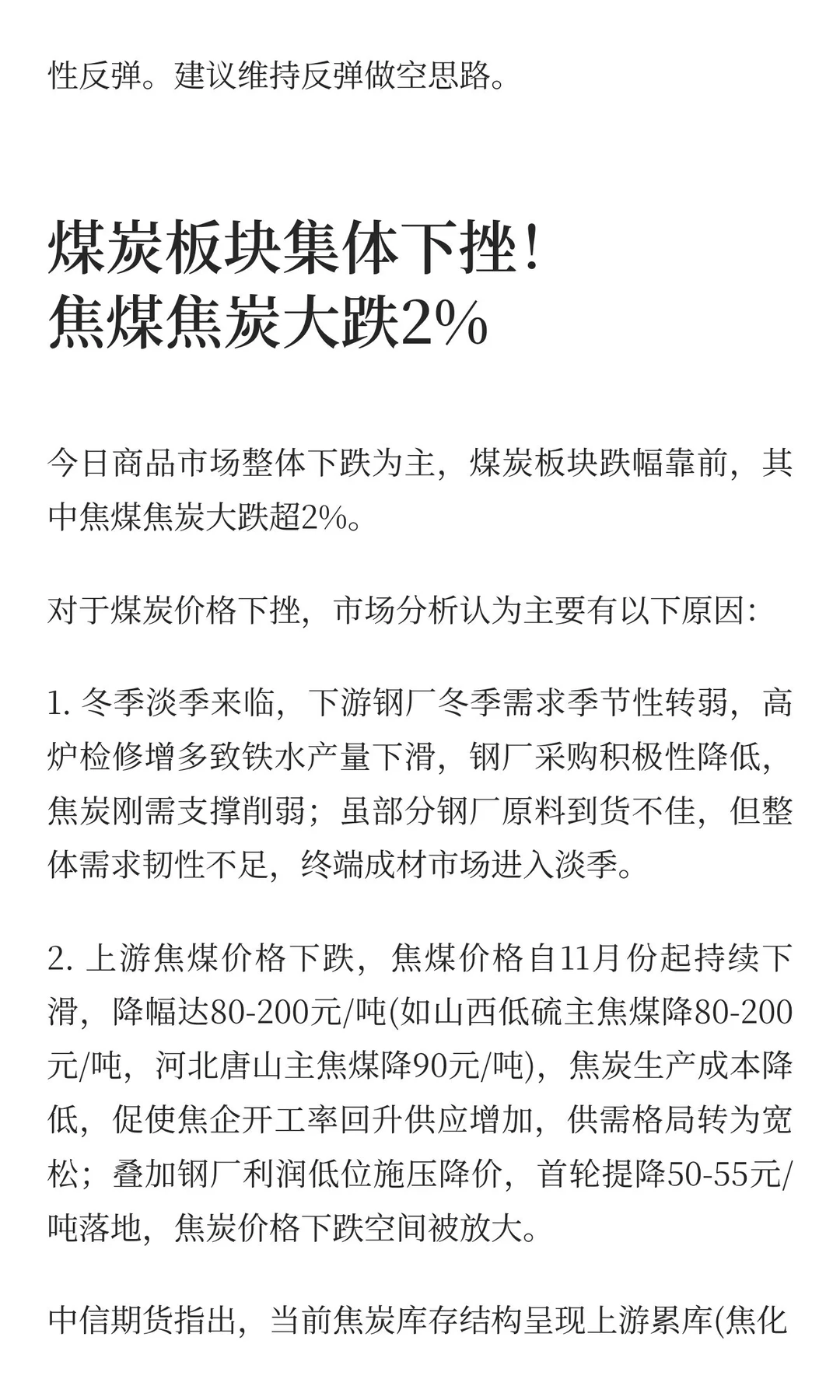 性反弹。建议维持反弹做空思路。

煤炭板块集体下挫！
焦煤焦炭大跌2%

今日商品市场整体下跌为主，煤炭板块跌幅靠前，其中焦煤焦炭大跌超2%。

对于煤炭价格下挫，市场分析认为主要有以下原因：

1. 冬季淡季来临，下游钢厂冬季需求季节性转弱，高炉检修增多致铁水产量下滑，钢厂采购积极性降低，焦炭刚需支撑削弱；虽部分钢厂原料到货不佳，但整体需求韧性不足，终端成材市场进入淡季。

2. 上游焦煤价格下跌，焦煤价格自11月份起持续下滑，降幅达80-200元/吨(如山西低硫主焦煤降80-200元/吨，河北唐山主焦煤降90元/吨)，焦炭生产成本降低，促使焦企开工率回升供应增加，供需格局转为宽松；叠加钢厂利润低位施压降价，首轮提降50-55元/吨落地，焦炭价格下跌空间被放大。

中信期货指出，当前焦炭库存结构呈现上游累库(焦化